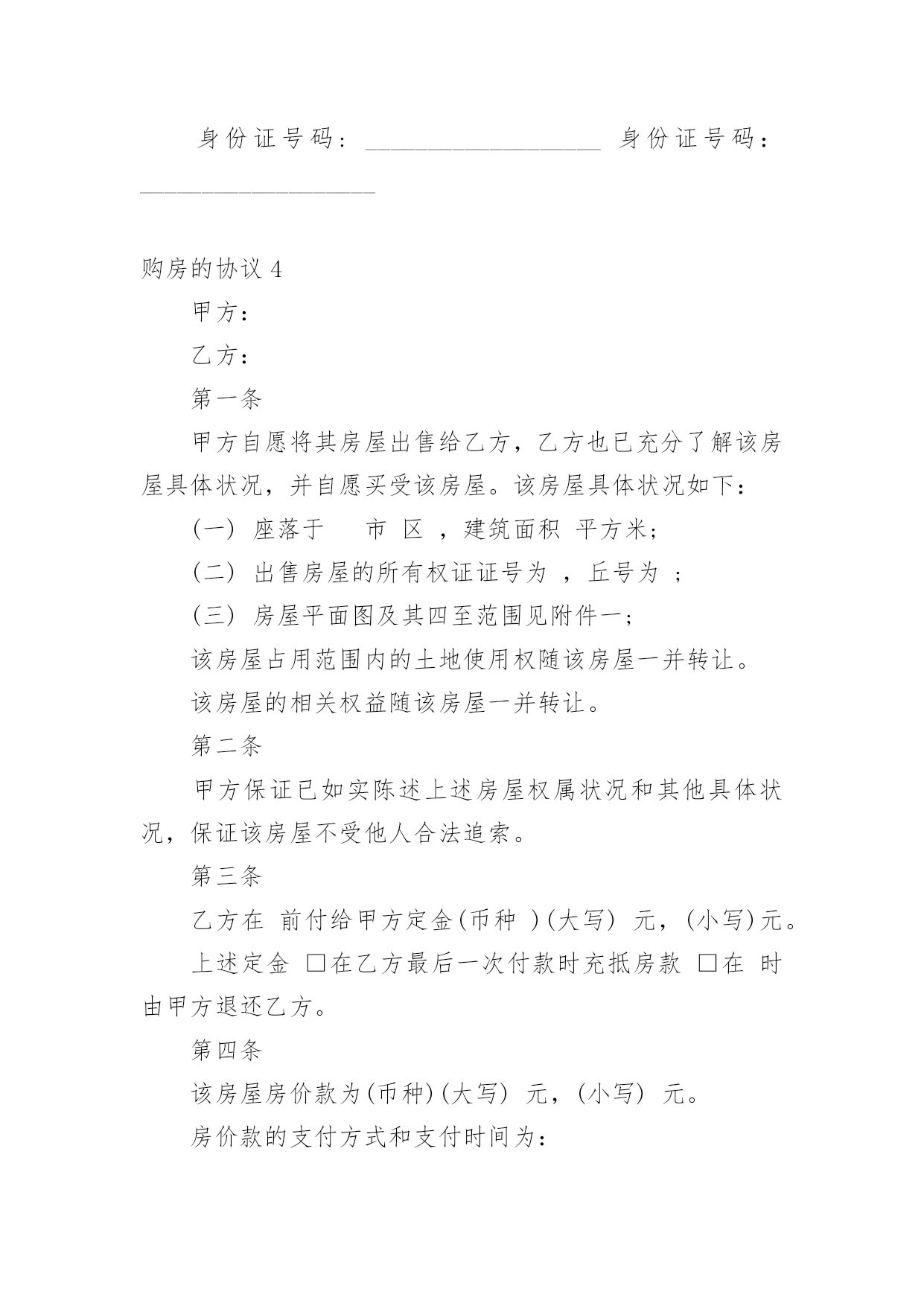 身份证号码：____________________ 身份证号码：____________________

购房的协议 4

甲方：

乙方：

第一条

甲方自愿将其房屋出售给乙方，乙方也已充分了解该房屋具体状况，并自愿买受该房屋。该房屋具体状况如下：

(一) 座落于 市 区 ，建筑面积 平方米；

(二) 出售房屋的所有权证证号为 ，丘号为 ；

(三) 房屋平面图及其四至范围见附件一；

该房屋占用范围内的土地使用权随该房屋一并转让。

该房屋的相关权益随该房屋一并转让。

第二条

甲方保证已如实陈述上述房屋权属状况和其他具体状况，保证该房屋不受他人合法追索。

第三条

乙方在 前付给甲方定金(币种 )(大写) 元，(小写)元。

上述定金 □在乙方最后一次付款时充抵房款 □在 时由甲方退还乙方。

第四条

该房屋房价款为(币种)(大写) 元，(小写) 元。

房价款的支付方式和支付时间为：